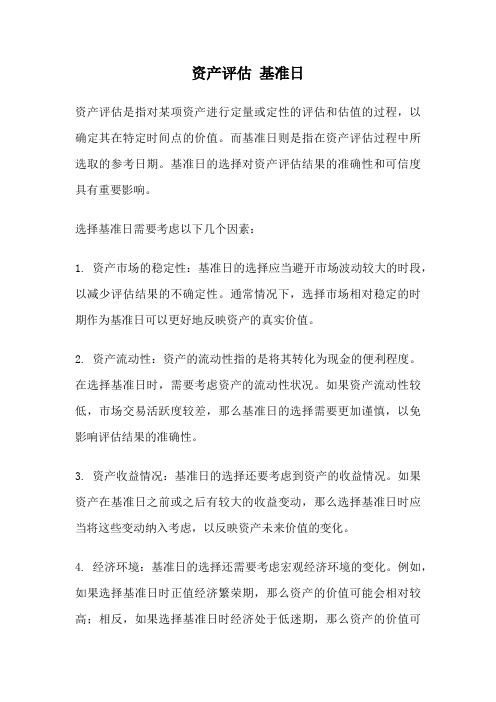 资产评估 基准日

资产评估是指对某项资产进行定量或定性的评估和估值的过程，以确定其在特定时间点的价值。而基准日则是指在资产评估过程中所选取的参考日期。基准日的选择对资产评估结果的准确性和可信度具有重要影响。

选择基准日需要考虑以下几个因素：

1. 资产市场的稳定性：基准日的选择应当避开市场波动较大的时段，以减少评估结果的不确定性。通常情况下，选择市场相对稳定的时期作为基准日可以更好地反映资产的真实价值。

2. 资产流动性：资产的流动性指的是将其转化为现金的便利程度。在选择基准日时，需要考虑资产的流动性状况。如果资产流动性较低，市场交易活跃度较差，那么基准日的选择需要更加谨慎，以免影响评估结果的准确性。

3. 资产收益情况：基准日的选择还要考虑到资产的收益情况。如果资产在基准日之前或之后有较大的收益变动，那么选择基准日时应当将这些变动纳入考虑，以反映资产未来价值的变化。

4. 经济环境：基准日的选择还需要考虑宏观经济环境的变化。例如，如果选择基准日时正值经济繁荣期，那么资产的价值可能会相对较高；相反，如果选择基准日时经济处于低迷期，那么资产的价值可